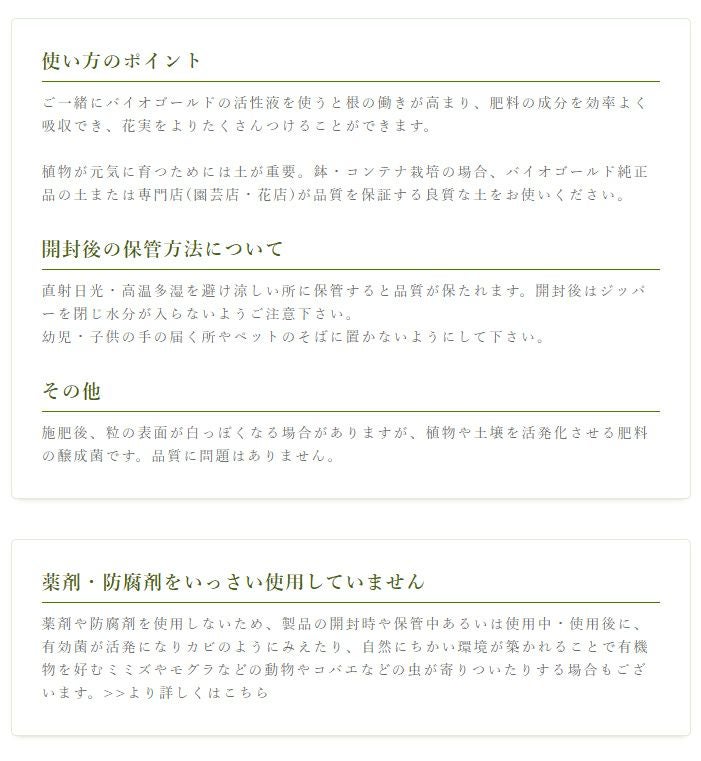 使い方のポイント

ご一緒にバイオゴールドの活性液を使うと根の働きが高まり、肥料の成分を効率よく吸収でき、花実をよりたくさんつけることができます。

植物が元気に育つためには土が重要。鉢・コンテナ栽培の場合、バイオゴールド純正品の土または専門店(園芸店・花店)が品質を保証する良質な土をお使いください。

開封後の保管方法について

直射日光・高温多湿を避け涼しい所に保管すると品質が保たれます。開封後はジッパーを閉じ水分が入らないようご注意下さい。
幼児・子供の手の届く所やペットのそばに置かないようにして下さい。

その他

施肥後、粒の表面が白っぽくなる場合がありますが、植物や土壌を活発化させる肥料の醸成菌です。品質に問題はありません。

薬剤・防腐剤をいっさい使用していません

薬剤や防腐剤を使用しないため、製品の開封時や保管中あるいは使用中・使用後に、有効菌が活発になりカビのようにみえたり、自然にちかい環境が築かれることで有機物を好むミミズやモグラなどの動物やコバエなどの虫が寄りついたりする場合もございます。>>より詳しくはこちら